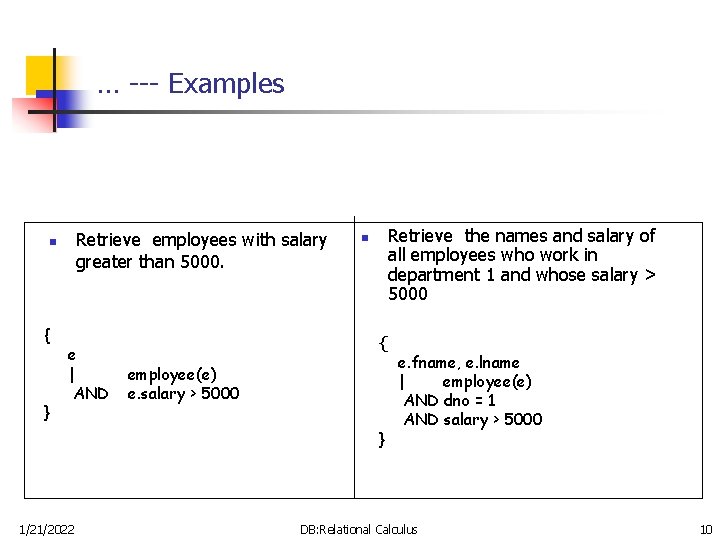 … --- Examples

Retrieve employees with salary greater than 5000.

{
e
| employee(e)
AND e.salary > 5000
}

Retrieve the names and salary of all employees who work in department 1 and whose salary > 5000

{
e.fname, e.lname
| employee(e)
AND dno = 1
AND salary > 5000
}

1/21/2022

DB:Relational Calculus

10